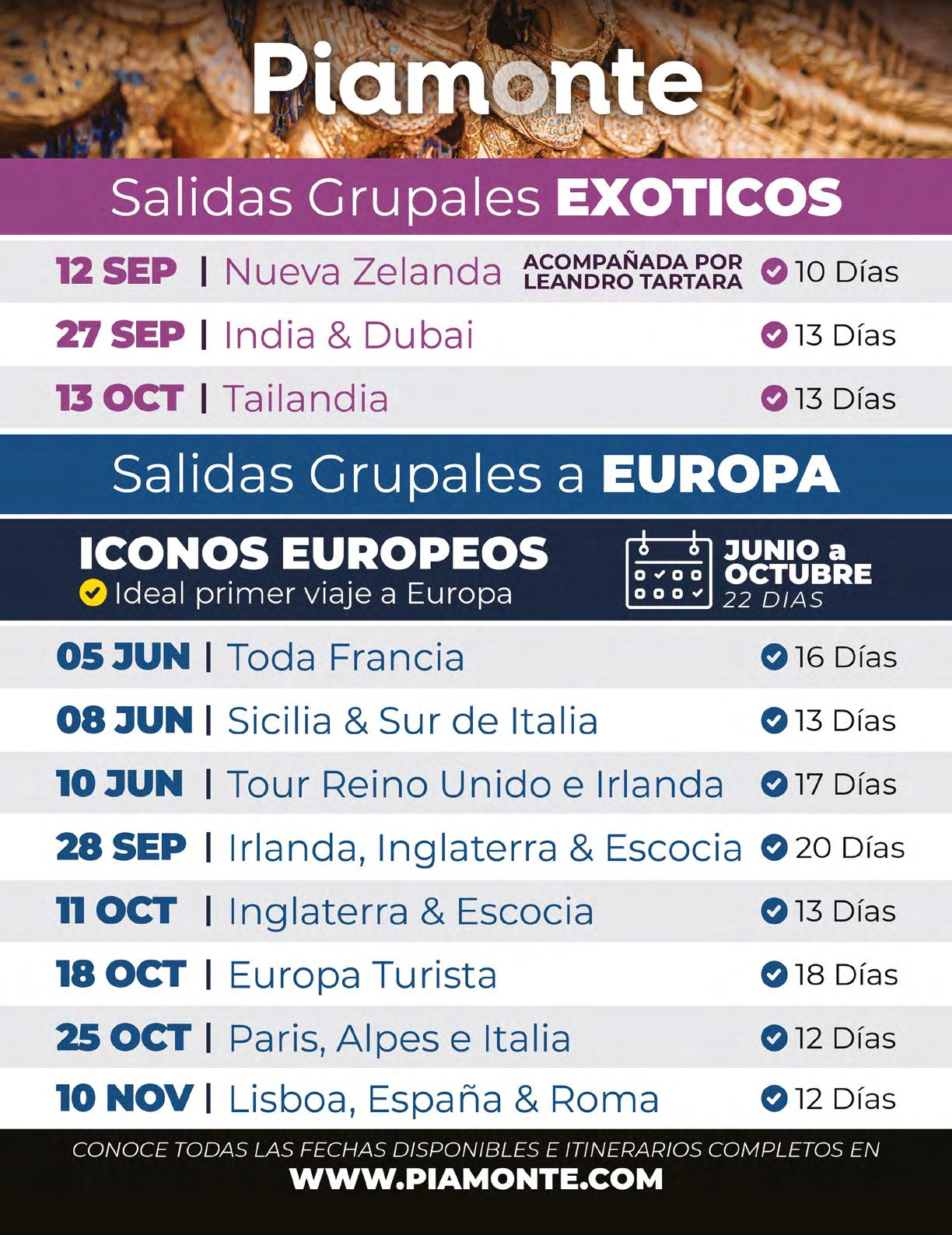 Piamonte

Salidas Grupales EXOTICOS

12 SEP | Nueva Zelanda ACOMPAÑADA POR LEANDRO TARTARA 10 Días

27 SEP | India & Dubai 13 Días

13 OCT | Tailandia 13 Días

Salidas Grupales a EUROPA

ICONOS EUROPEOS
Ideal primer viaje a Europa

JUNIO a OCTUBRE
22 DIAS

05 JUN | Toda Francia 16 Días

08 JUN | Sicilia & Sur de Italia 13 Días

10 JUN | Tour Reino Unido e Irlanda 17 Días

28 SEP | Irlanda, Inglaterra & Escocia 20 Días

11 OCT | Inglaterra & Escocia 13 Días

18 OCT | Europa Turista 18 Días

25 OCT | Paris, Alpes e Italia 12 Días

10 NOV | Lisboa, España & Roma 12 Días

CONOCE TODAS LAS FECHAS DISPONIBLES E ITINERARIOS COMPLETOS EN
WWW.PIAMONTE.COM